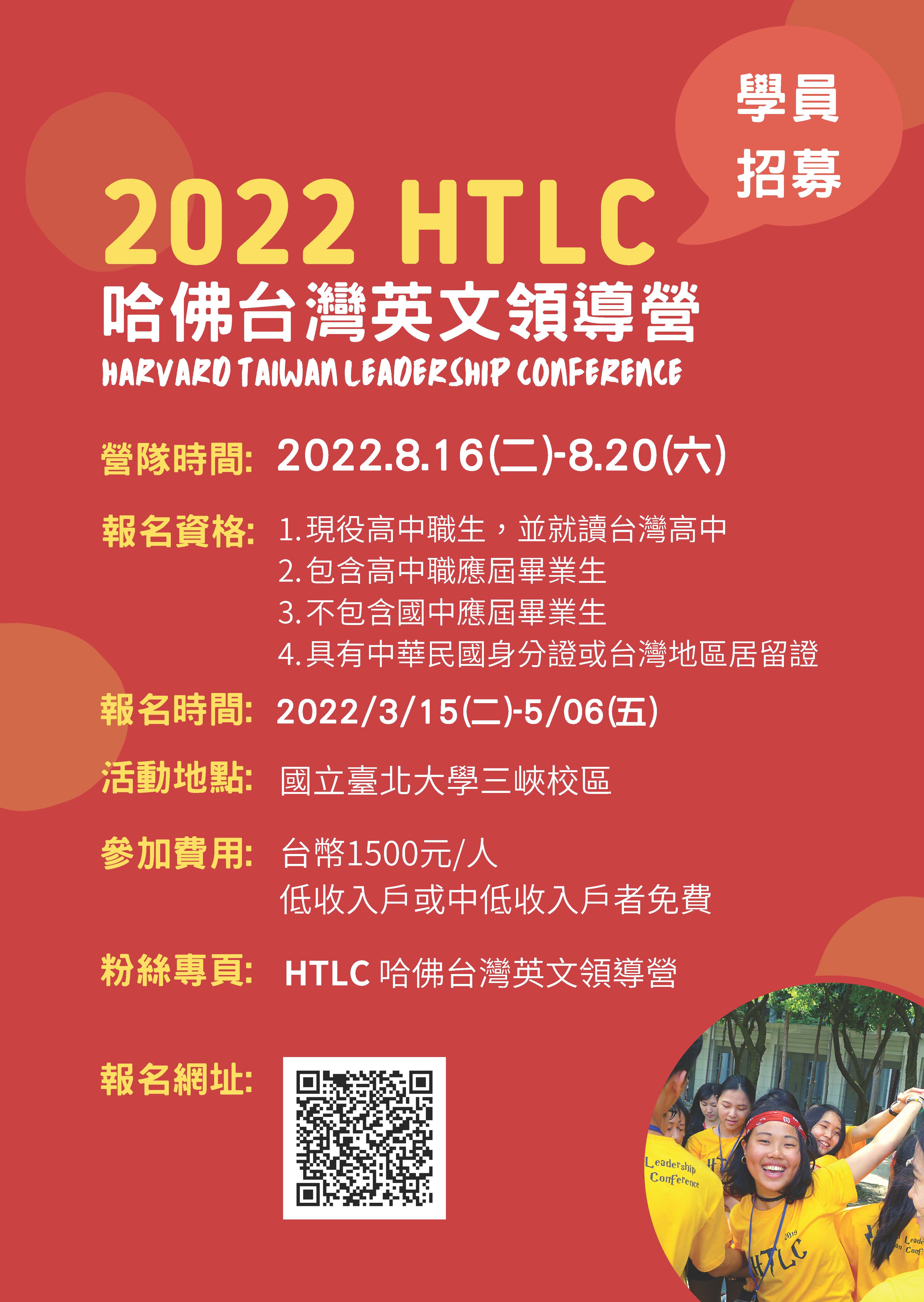 學員
招募

2022 HTLC
哈佛台灣英文領導營
HARVARD TAIWAN LEADERSHIP CONFERENCE

營隊時間: 2022.8.16(二)-8.20(六)

報名資格: 1.現役高中職生，並就讀台灣高中
2.包含高中職應屆畢業生
3.不包含國中應屆畢業生
4.具有中華民國身分證或台灣地區居留證

報名時間: 2022/3/15(二)-5/06(五)

活動地點: 國立臺北大學三峽校區

參加費用: 台幣1500元/人
低收入戶或中低收入戶者免費

粉絲專頁: HTLC 哈佛台灣英文領導營

報名網址: